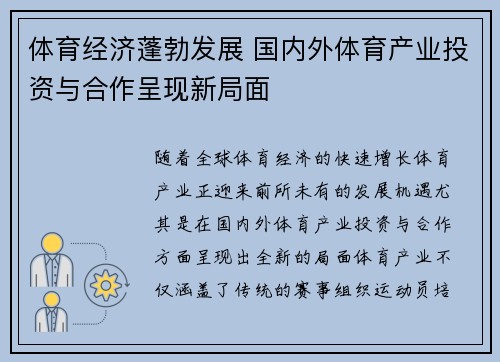 体育经济蓬勃发展 国内外体育产业投资与合作呈现新局面

随着全球体育经济的快速增长体育产业正迎来前所未有的发展机遇尤其是在国内外体育产业投资与合作方面呈现出全新的局面体育产业不仅涵盖了传统的赛事组织运动员培